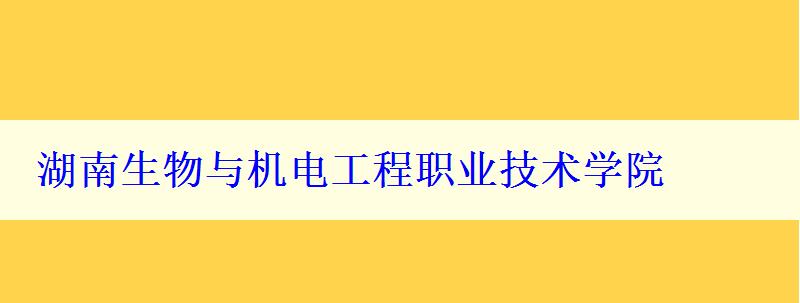 湖南生物与机电工程职业技术学院